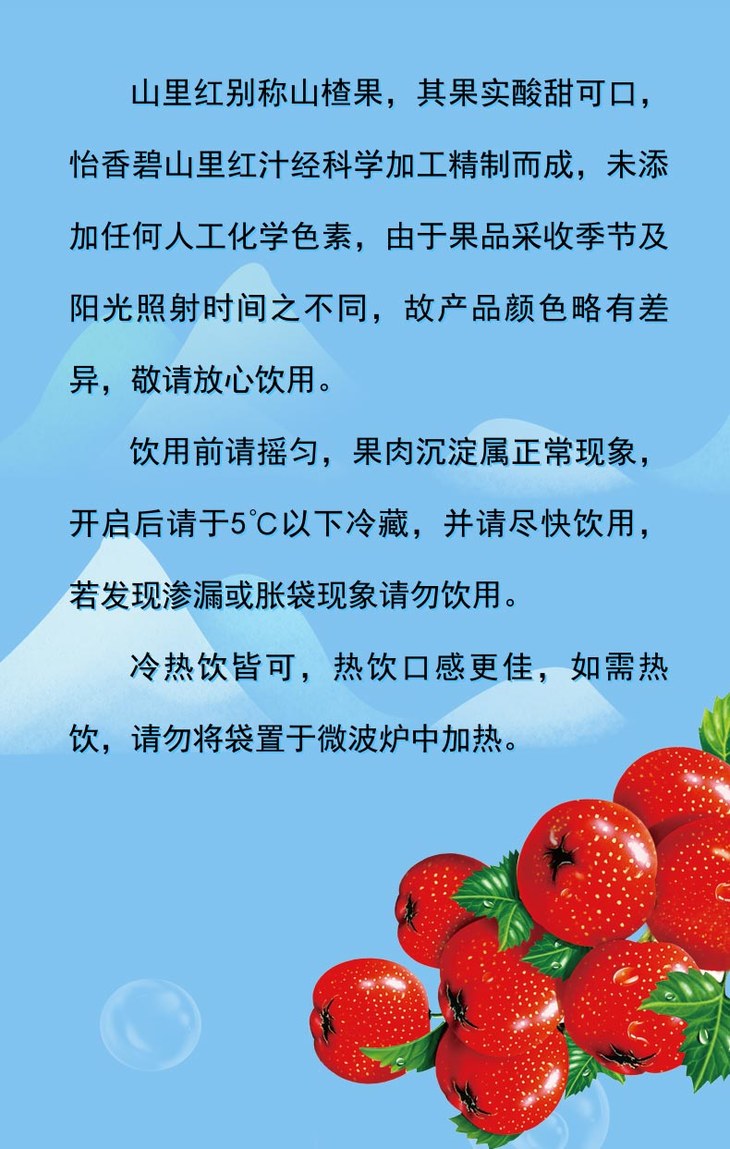 山里红别称山楂果，其果实酸甜可口，怡香碧山里红汁经科学加工精制而成，未添加任何人工化学色素，由于果品采收季节及阳光照射时间之不同，故产品颜色略有差异，敬请放心饮用。

饮用前请摇匀，果肉沉淀属正常现象，开启后请于5℃以下冷藏，并请尽快饮用，若发现渗漏或胀袋现象请勿饮用。

冷热饮皆可，热饮口感更佳，如需热饮，请勿将袋置于微波炉中加热。